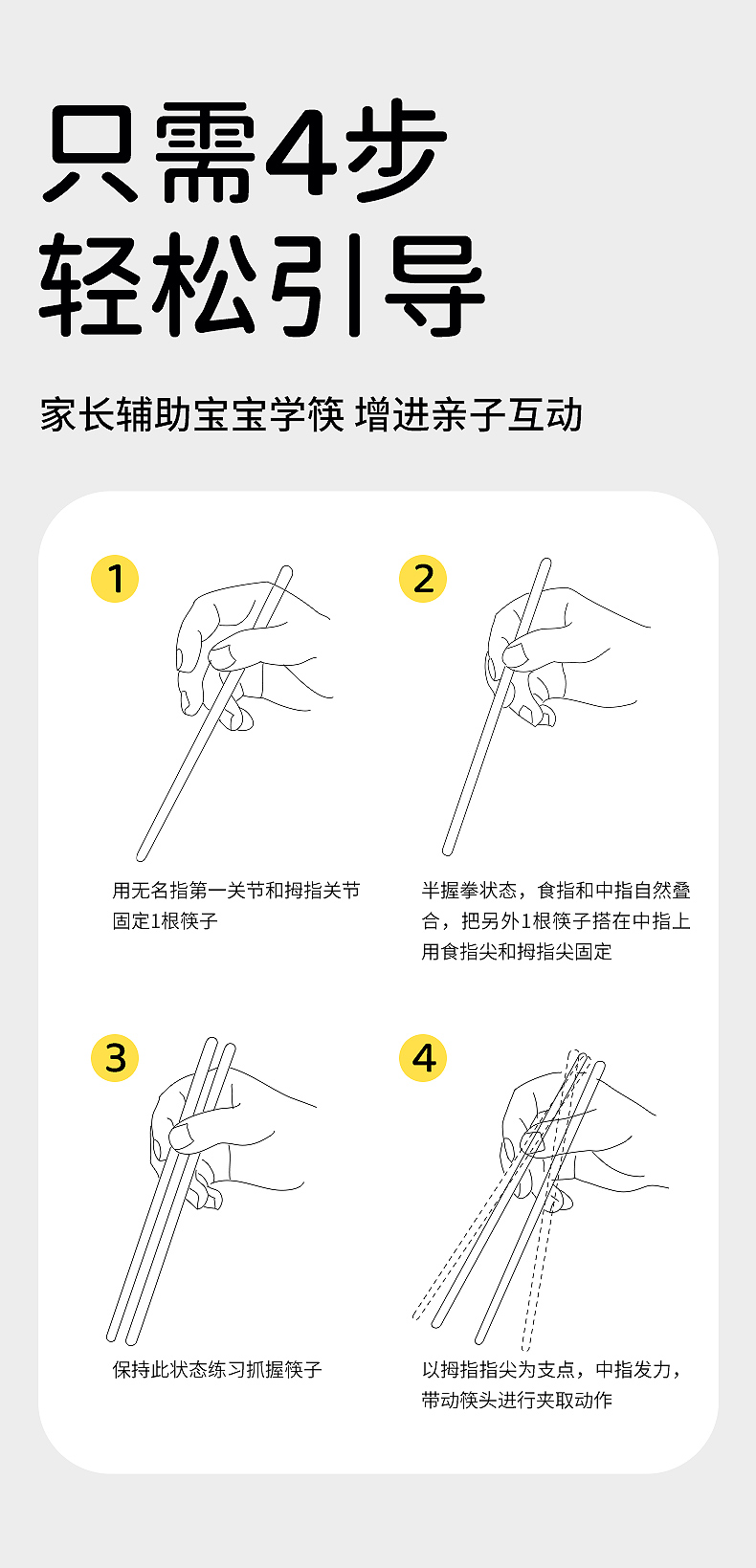 只需4步
轻松引导

家长辅助宝宝学筷 增进亲子互动

1

用无名指第一关节和拇指关节固定1根筷子

2

半握拳状态，食指和中指自然叠合，把另外1根筷子搭在中指上用食指尖和拇指尖固定

3

保持此状态练习抓握筷子

4

以拇指指尖为支点，中指发力，带动筷头进行夹取动作